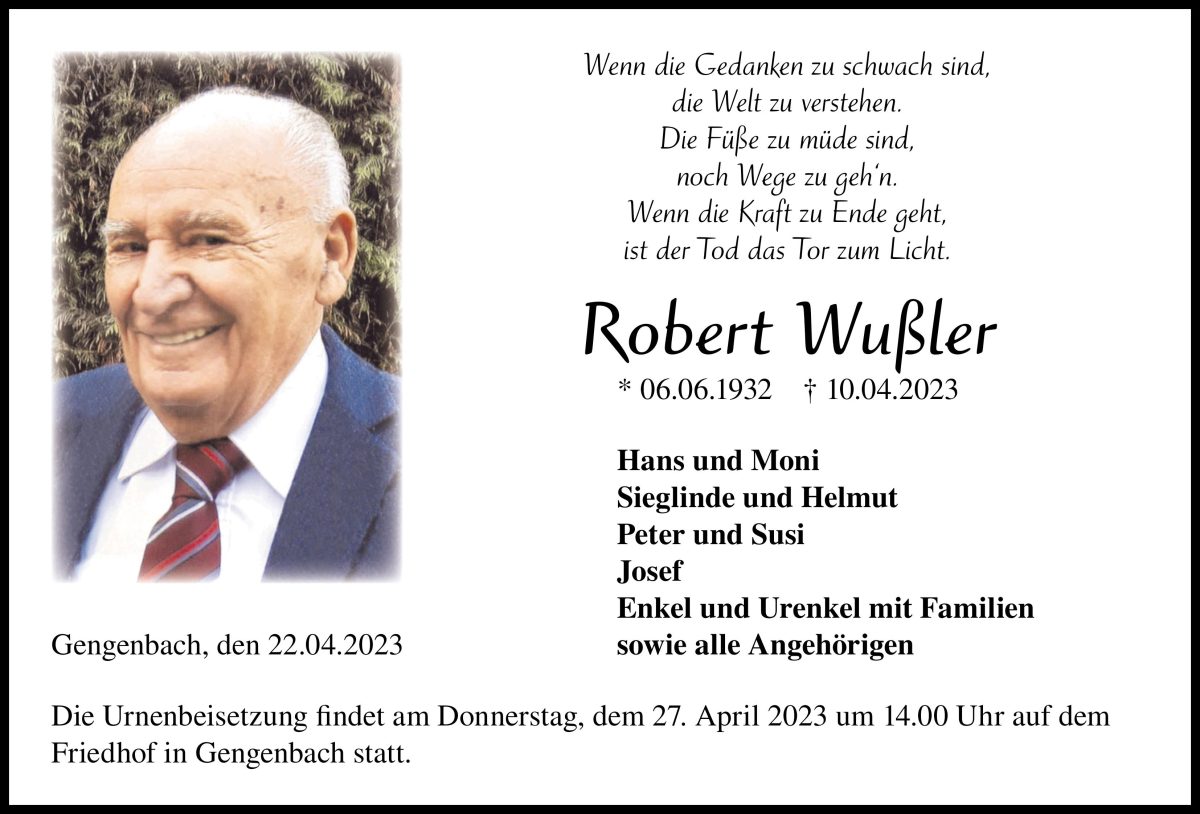 Wenn die Gedanken zu schwach sind,
die Welt zu verstehen.
Die Füße zu müde sind,
noch Wege zu geh'n.
Wenn die Kraft zu Ende geht,
ist der Tod das Tor zum Licht.

Robert Wußler

* 06.06.1932 † 10.04.2023

Hans und Moni
Sieglinde und Helmut
Peter und Susi
Josef
Enkel und Urenkel mit Familien
sowie alle Angehörigen

Gengenbach, den 22.04.2023

Die Urnenbeisetzung findet am Donnerstag, dem 27. April 2023 um 14.00 Uhr auf dem Friedhof in Gengenbach statt.